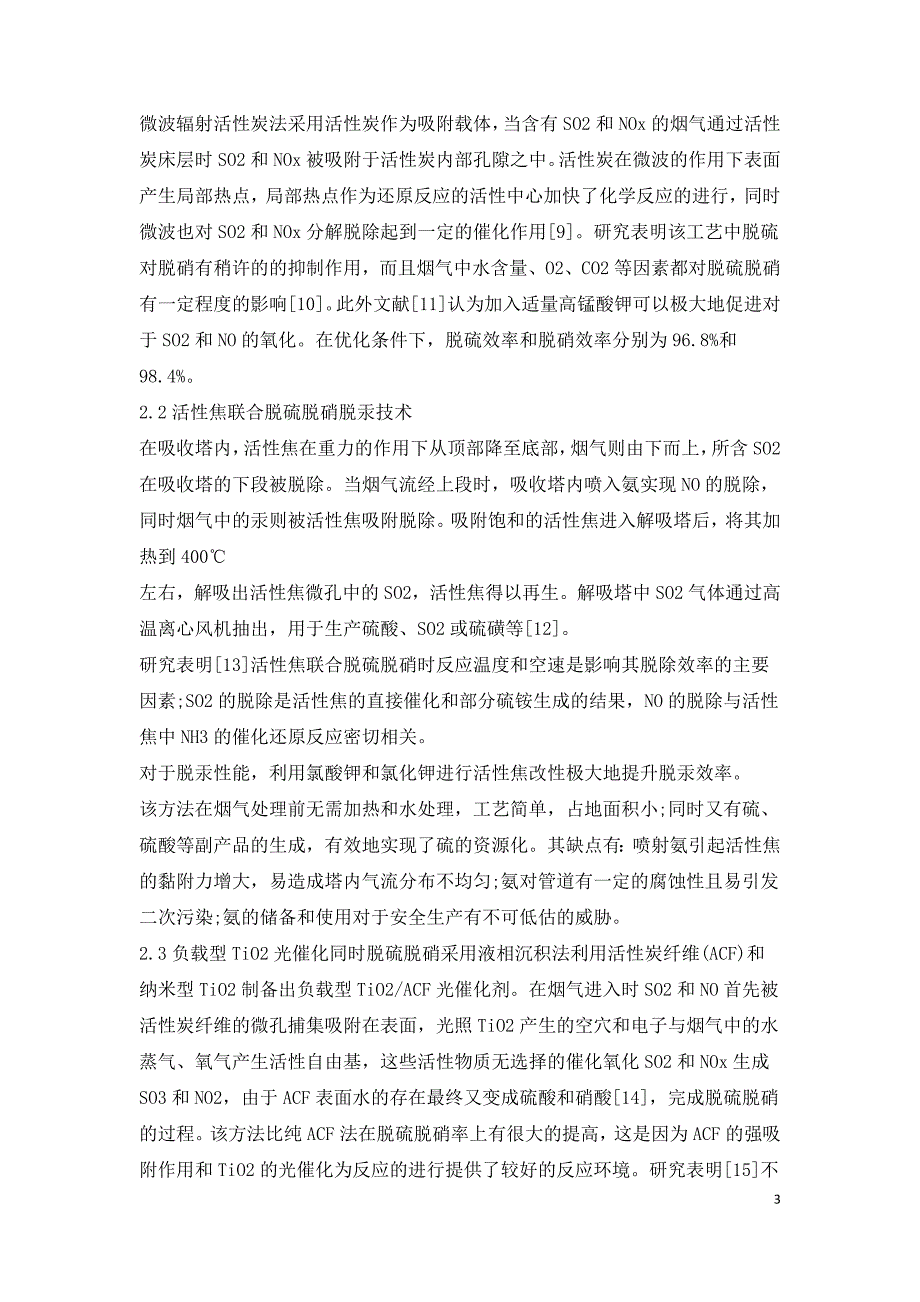 微波辐射活性炭法采用活性炭作为吸附载体，当含有 SO2 和 NOx 的烟气通过活性炭床层时 SO2 和 NOx 被吸附于活性炭内部孔隙之中。活性炭在微波的作用下表面产生局部热点，局部热点作为还原反应的活性中心加快了化学反应的进行，同时微波也对 SO2 和 NOx 分解脱除起到一定的催化作用[9]。研究表明该工艺中脱硫对脱硝有稍许的的抑制作用，而且烟气中水含量、O2、CO2 等因素都对脱硫脱硝有一定程度的影响[10]。此外文献[11]认为加入适量高锰酸钾可以极大地促进对于 SO2 和 NO 的氧化。在优化条件下，脱硫效率和脱硝效率分别为 96.8%和 98.4%。

2.2 活性焦联合脱硫脱硝脱汞技术

在吸收塔内，活性焦在重力的作用下从顶部降至底部，烟气则由下而上，所含 SO2 在吸收塔的下段被脱除。当烟气流经上段时，吸收塔内喷入氨实现 NO 的脱除，同时烟气中的汞则被活性焦吸附脱除。吸附饱和的活性焦进入解吸塔后，将其加热到 400℃

左右，解吸出活性焦微孔中的 SO2，活性焦得以再生。解吸塔中 SO2 气体通过高温离心风机抽出，用于生产硫酸、SO2 或硫磺等[12]。

研究表明[13]活性焦联合脱硫脱硝时反应温度和空速是影响其脱除效率的主要因素;SO2 的脱除是活性焦的直接催化和部分硫铵生成的结果，NO 的脱除与活性焦中 NH3 的催化还原反应密切相关。

对于脱汞性能，利用氯酸钾和氯化钾进行活性焦改性极大地提升脱汞效率。

该方法在烟气处理前无需加热和水处理，工艺简单，占地面积小;同时又有硫、硫酸等副产品的生成，有效地实现了硫的资源化。其缺点有:喷射氨引起活性焦的黏附力增大，易造成塔内气流分布不均匀;氨对管道有一定的腐蚀性且易引发二次污染;氨的储备和使用对于安全生产有不可低估的威胁。

2.3 负载型 TiO2 光催化同时脱硫脱硝采用液相沉积法利用活性炭纤维(ACF)和纳米型 TiO2 制备出负载型 TiO2/ACF 光催化剂。在烟气进入时 SO2 和 NO 首先被活性炭纤维的微孔捕集吸附在表面，光照 TiO2 产生的空穴和电子与烟气中的水蒸气、氧气产生活性自由基，这些活性物质无选择的催化氧化 SO2 和 NOx 生成 SO3 和 NO2，由于 ACF 表面水的存在最终又变成硫酸和硝酸[14]，完成脱硫脱硝的过程。该方法比纯 ACF 法在脱硫脱硝率上有很大的提高，这是因为 ACF 的强吸附作用和 TiO2 的光催化为反应的进行提供了较好的反应环境。研究表明[15]不

3